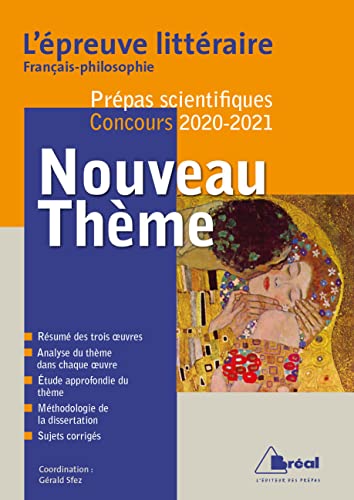 L'épreuve littéraire
Français-philosophie

Prépas scientifiques
Concours 2020-2021

Nouveau
Thème

Résumé des trois œuvres
Analyse du thème dans chaque œuvre
Étude approfondie du thème
Méthodologie de la dissertation
Sujets corrigés

Coordination :
Gérald Sfez

Bréal
L'ÉDITEUR DES PRÉPAS